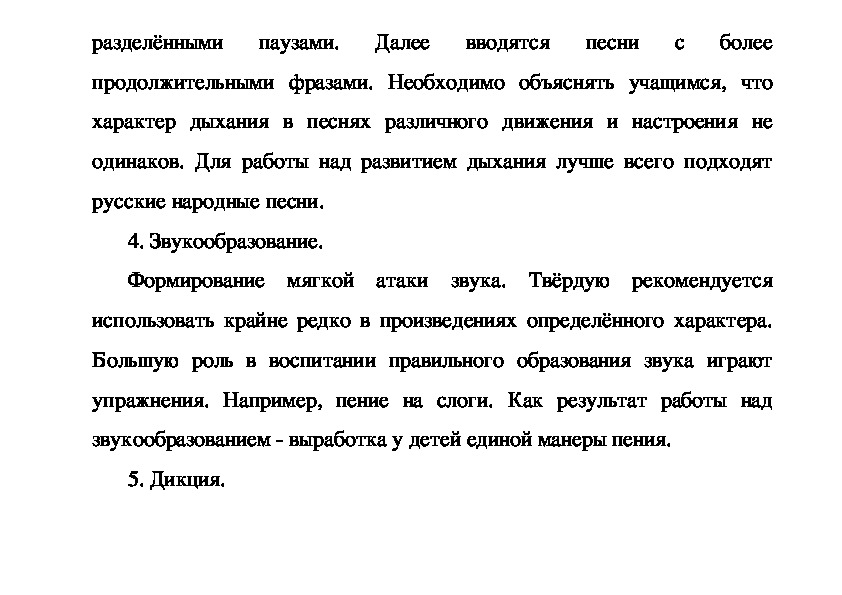 разделёнными паузами. Далее вводятся песни с более продолжительными фразами. Необходимо объяснять учащимся, что характер дыхания в песнях различного движения и настроения не одинаков. Для работы над развитием дыхания лучше всего подходят русские народные песни.

4. Звукообразование.

Формирование мягкой атаки звука. Твёрдую рекомендуется использовать крайне редко в произведениях определённого характера. Большую роль в воспитании правильного образования звука играют упражнения. Например, пение на слоги. Как результат работы над звукообразованием - выработка у детей единой манеры пения.

5. Дикция.